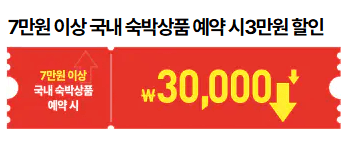 7만원 이상 국내 숙박상품 예약 시3만원 할인

7만원 이상
국내 숙박상품
예약 시

₩30,000